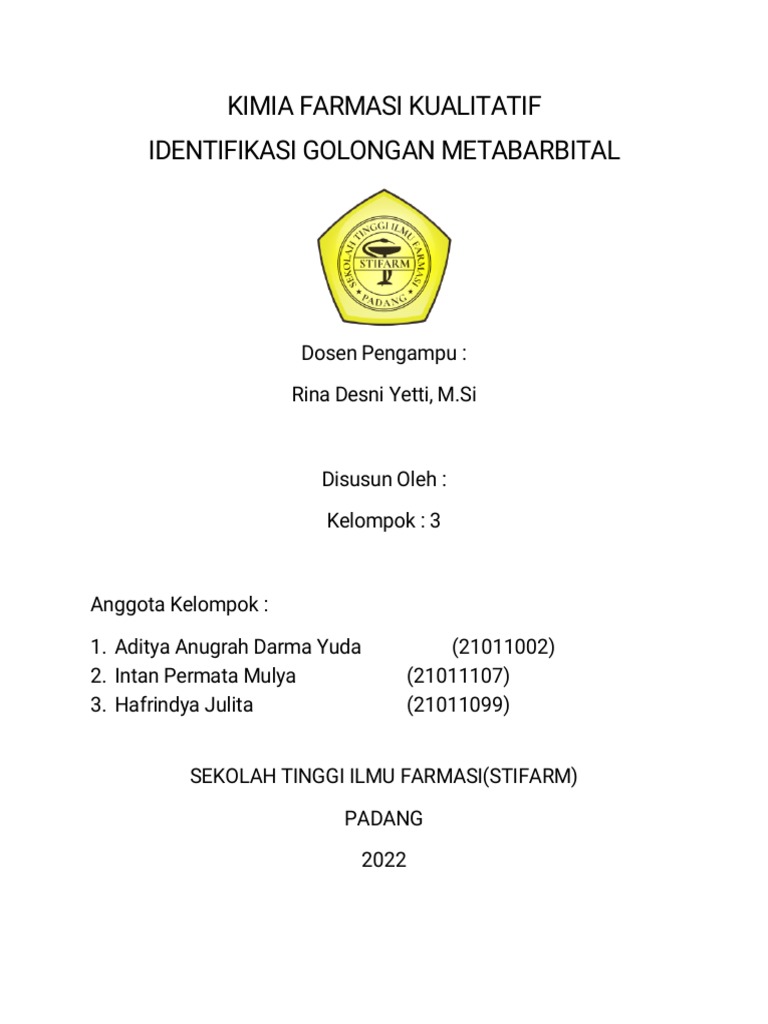 KIMIA FARMASI KUALITATIF
IDENTIFIKASI GOLONGAN METABARBITAL

SEKOLAH TINGGI ILMU FARMASI
STIFARM
PADANG

Dosen Pengampu :
Rina Desni Yetti, M.Si

Disusun Oleh :
Kelompok : 3

Anggota Kelompok :
1. Aditya Anugrah Darma Yuda (21011002)
2. Intan Permata Mulya (21011107)
3. Hafrindya Julita (21011099)

SEKOLAH TINGGI ILMU FARMASI(STIFARM)
PADANG
2022